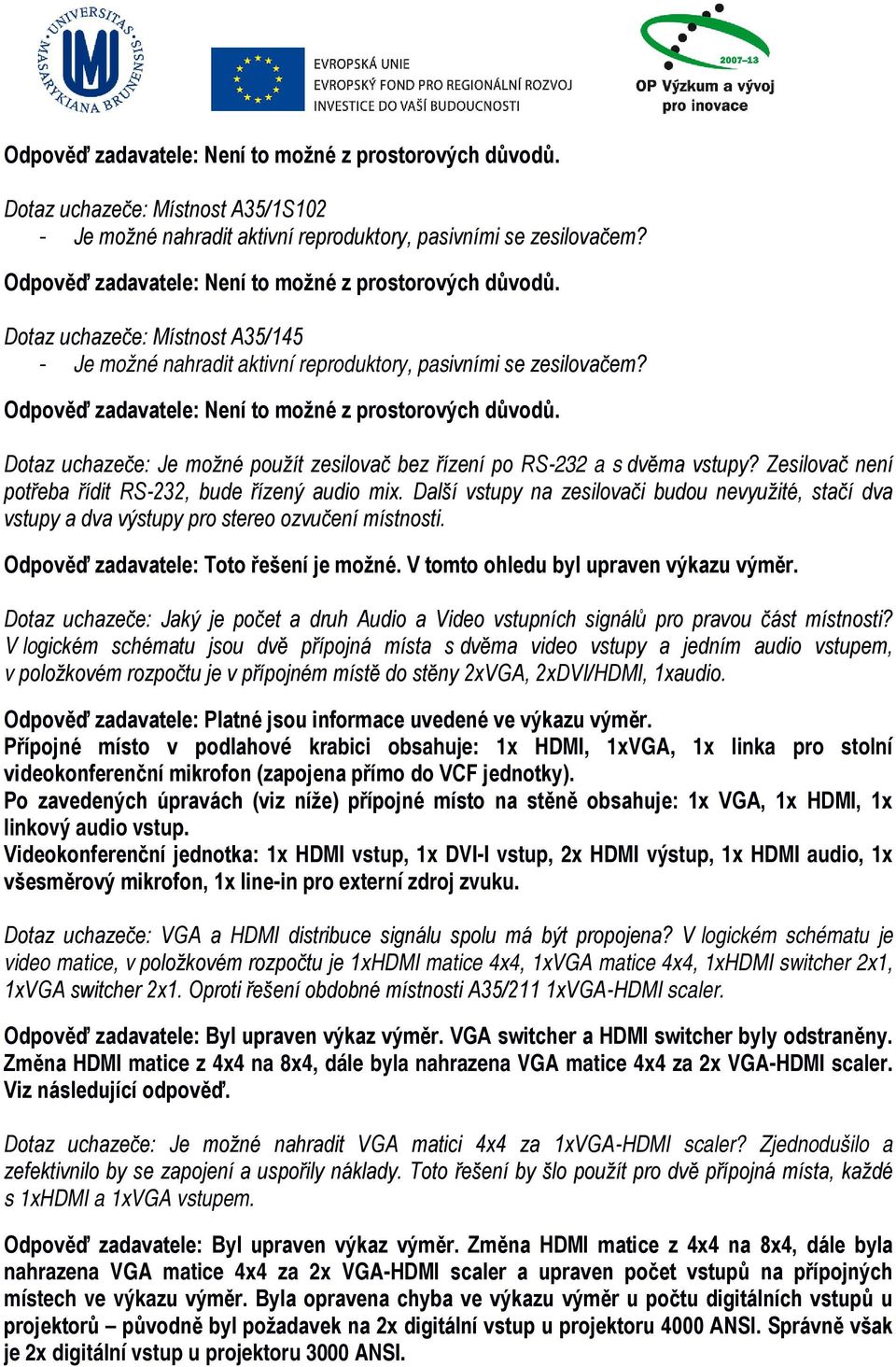 UNIVERSITAS MASARYKIANA BRUNENSIS

EVROPSKÁ UNIE
EVROPSKÝ FOND PRO REGIONÁLNÍ ROZVOJ
INVESTICE DO VAŠÍ BUDOUCNOSTI

2007–13
OP Výzkum a vývoj pro inovace

Odpověď zadavatele: Není to možné z prostorových důvodů.

Dotaz uchazeče: Místnost A35/1S102
- Je možné nahradit aktivní reproduktory, pasivními se zesilovačem?

Odpověď zadavatele: Není to možné z prostorových důvodů.

Dotaz uchazeče: Místnost A35/145
- Je možné nahradit aktivní reproduktory, pasivními se zesilovačem?

Odpověď zadavatele: Není to možné z prostorových důvodů.

Dotaz uchazeče: Je možné použít zesilovač bez řízení po RS-232 a s dvěma vstupy? Zesilovač není potřeba řídit RS-232, bude řízený audio mix. Další vstupy na zesilovači budou nevyužité, stačí dva vstupy a dva výstupy pro stereo ozvučení místnosti.

Odpověď zadavatele: Toto řešení je možné. V tomto ohledu byl upraven výkazu výměr.

Dotaz uchazeče: Jaký je počet a druh Audio a Video vstupních signálů pro pravou část místnosti? V logickém schématu jsou dvě přípojná místa s dvěma video vstupy a jedním audio vstupem, v položkovém rozpočtu je v přípojném místě do stěny 2xVGA, 2xDVI/HDMI, 1xaudio.

Odpověď zadavatele: Platné jsou informace uvedené ve výkazu výměr.
Přípojné místo v podlahové krabici obsahuje: 1x HDMI, 1xVGA, 1x linka pro stolní videokonferenční mikrofon (zapojena přímo do VCF jednotky).
Po zavedených úpravách (viz níže) přípojné místo na stěně obsahuje: 1x VGA, 1x HDMI, 1x linkový audio vstup.
Videokonferenční jednotka: 1x HDMI vstup, 1x DVI-I vstup, 2x HDMI výstup, 1x HDMI audio, 1x všesměrový mikrofon, 1x line-in pro externí zdroj zvuku.

Dotaz uchazeče: VGA a HDMI distribuce signálu spolu má být propojena? V logickém schématu je video matice, v položkovém rozpočtu je 1xHDMI matice 4x4, 1xVGA matice 4x4, 1xHDMI switcher 2x1, 1xVGA switcher 2x1. Oproti řešení obdobné místnosti A35/211 1xVGA-HDMI scaler.

Odpověď zadavatele: Byl upraven výkaz výměr. VGA switcher a HDMI switcher byly odstraněny. Změna HDMI matice z 4x4 na 8x4, dále byla nahrazena VGA matice 4x4 za 2x VGA-HDMI scaler. Viz následující odpověď.

Dotaz uchazeče: Je možné nahradit VGA matici 4x4 za 1xVGA-HDMI scaler? Zjednodušilo a zefektivnilo by se zapojení a uspořily náklady. Toto řešení by šlo použít pro dvě přípojná místa, každé s 1xHDMI a 1xVGA vstupem.

Odpověď zadavatele: Byl upraven výkaz výměr. Změna HDMI matice z 4x4 na 8x4, dále byla nahrazena VGA matice 4x4 za 2x VGA-HDMI scaler a upraven počet vstupů na přípojných místech ve výkazu výměr. Byla opravena chyba ve výkazu výměr u počtu digitálních vstupů u projektorů – původně byl požadavek na 2x digitální vstup u projektoru 4000 ANSI. Správně však je 2x digitální vstup u projektoru 3000 ANSI.